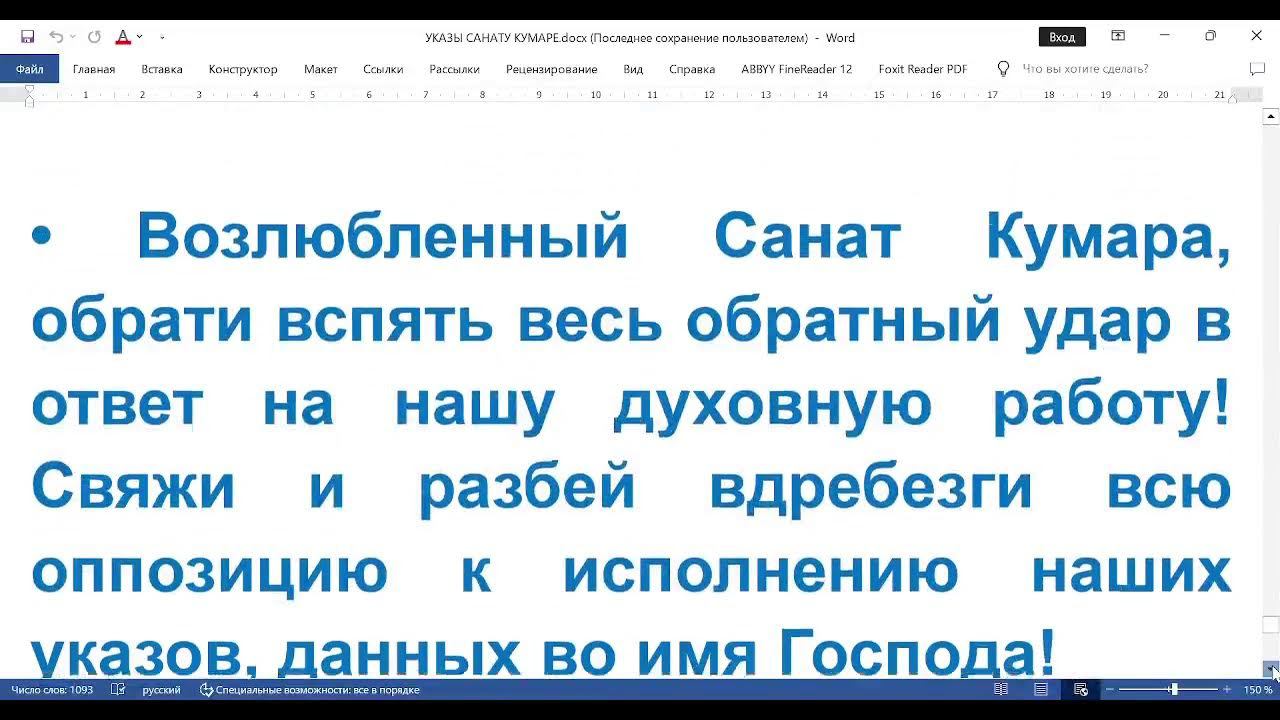 УКАЗЫ САНАТУ КУМАРЕ.docx (Последнее сохранение пользователем) - Word

Вход

Файл Главная Вставка Конструктор Макет Ссылки Рассылки Рецензирование Вид Справка ABBYY FineReader 12 Foxit Reader PDF Что вы хотите сделать?

1 2 3 4 5 6 7 8 9 10 11 12 13 14 15 16 17 18 19 20 21

• Возлюбленный Санат Кумара, обрати вспять весь обратный удар в ответ на нашу духовную работу! Свяжи и разбей вдребезги всю оппозицию к исполнению наших указов, данных во имя Господа!

Число слов: 1093 русский Специальные возможности: все в порядке 150 %